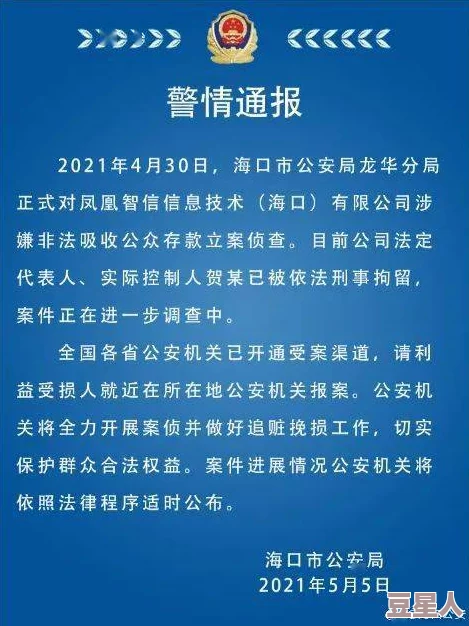 警情通报

2021年4月30日，海口市公安局龙华分局正式对凤凰智信信息技术（海口）有限公司涉嫌非法吸收公众存款立案侦查。目前公司法定代表人、实际控制人贺某已被依法刑事拘留，案件正在进一步调查中。

全国各省公安机关已开通受案渠道，请利益受损人就近在所在地公安机关报案。公安机关将全力开展案侦并做好追赃挽损工作，切实保护群众合法权益。案件进展情况公安机关将依照法律程序适时公布。

海口市公安局
2021年5月5日

豆星人